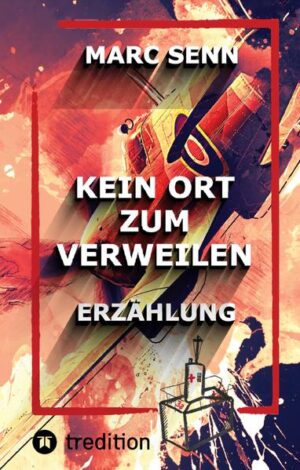 MARC SENN

KEIN ORT ZUM VERWEILEN

ERZÄHLUNG

tredition